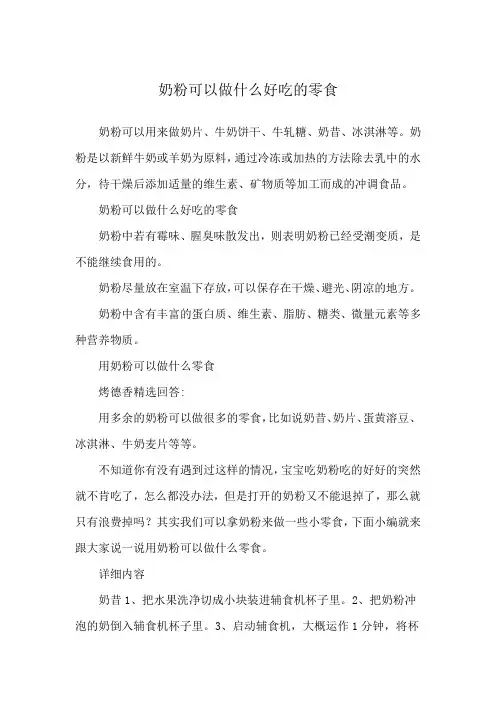 奶粉可以做什么好吃的零食

奶粉可以用来做奶片、牛奶饼干、牛轧糖、奶昔、冰淇淋等。奶粉是以新鲜牛奶或羊奶为原料，通过冷冻或加热的方法除去乳中的水分，待干燥后添加适量的维生素、矿物质等加工而成的冲调食品。

奶粉可以做什么好吃的零食

奶粉中若有霉味、腥臭味散发出，则表明奶粉已经受潮变质，是不能继续食用的。

奶粉尽量放在室温下存放，可以保存在干燥、避光、阴凉的地方。

奶粉中含有丰富的蛋白质、维生素、脂肪、糖类、微量元素等多种营养物质。

用奶粉可以做什么零食

烤德香精选回答：

用多余的奶粉可以做很多的零食，比如说奶昔、奶片、蛋黄溶豆、冰淇淋、牛奶麦片等等。

不知道你有没有遇到过这样的情况，宝宝吃奶粉吃的好好的突然就不肯吃了，怎么都没办法，但是打开的奶粉又不能退掉了，那么就只有浪费掉吗？其实我们可以拿奶粉来做一些小零食，下面小编就来跟大家说一说用奶粉可以做什么零食。

详细内容

奶昔 1、把水果洗净切成小块装进辅食机杯子里。2、把奶粉冲泡的奶倒入辅食机杯子里。3、启动辅食机，大概运作 1 分钟，将杯